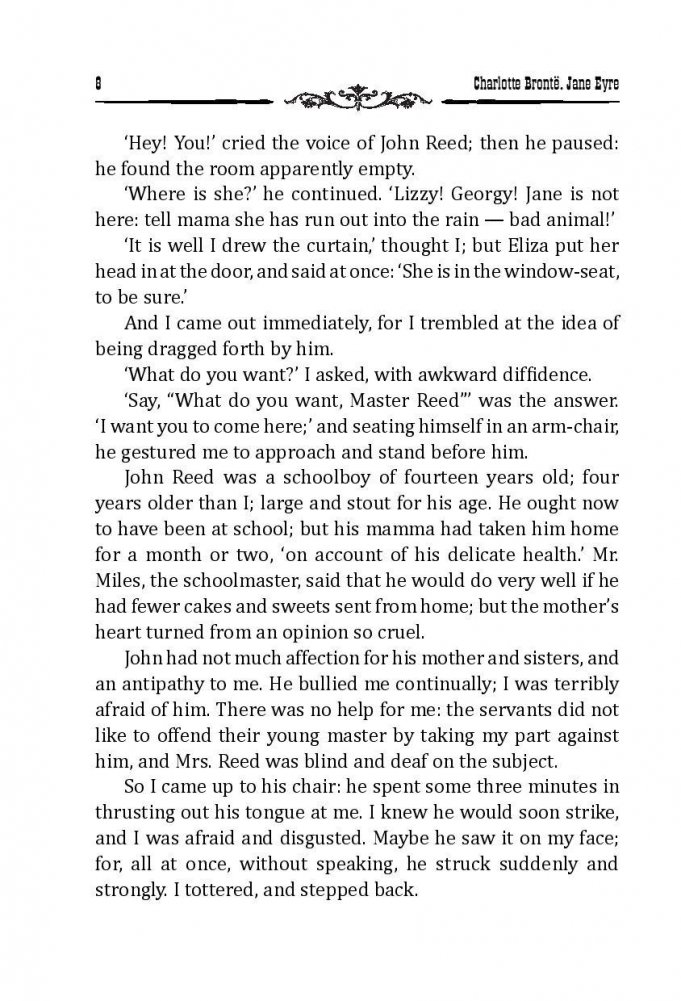 6 Charlotte Brontë. Jane Eyre

'Hey! You!' cried the voice of John Reed; then he paused: he found the room apparently empty.

'Where is she?' he continued. 'Lizzy! Georgy! Jane is not here: tell mama she has run out into the rain — bad animal!'

'It is well I drew the curtain,' thought I; but Eliza put her head in at the door, and said at once: 'She is in the window-seat, to be sure.'

And I came out immediately, for I trembled at the idea of being dragged forth by him.

'What do you want?' I asked, with awkward diffidence.

'Say, "What do you want, Master Reed"' was the answer. 'I want you to come here;' and seating himself in an arm-chair, he gestured me to approach and stand before him.

John Reed was a schoolboy of fourteen years old; four years older than I; large and stout for his age. He ought now to have been at school; but his mamma had taken him home for a month or two, 'on account of his delicate health.' Mr. Miles, the schoolmaster, said that he would do very well if he had fewer cakes and sweets sent from home; but the mother's heart turned from an opinion so cruel.

John had not much affection for his mother and sisters, and an antipathy to me. He bullied me continually; I was terribly afraid of him. There was no help for me: the servants did not like to offend their young master by taking my part against him, and Mrs. Reed was blind and deaf on the subject.

So I came up to his chair: he spent some three minutes in thrusting out his tongue at me. I knew he would soon strike, and I was afraid and disgusted. Maybe he saw it on my face; for, all at once, without speaking, he struck suddenly and strongly. I tottered, and stepped back.